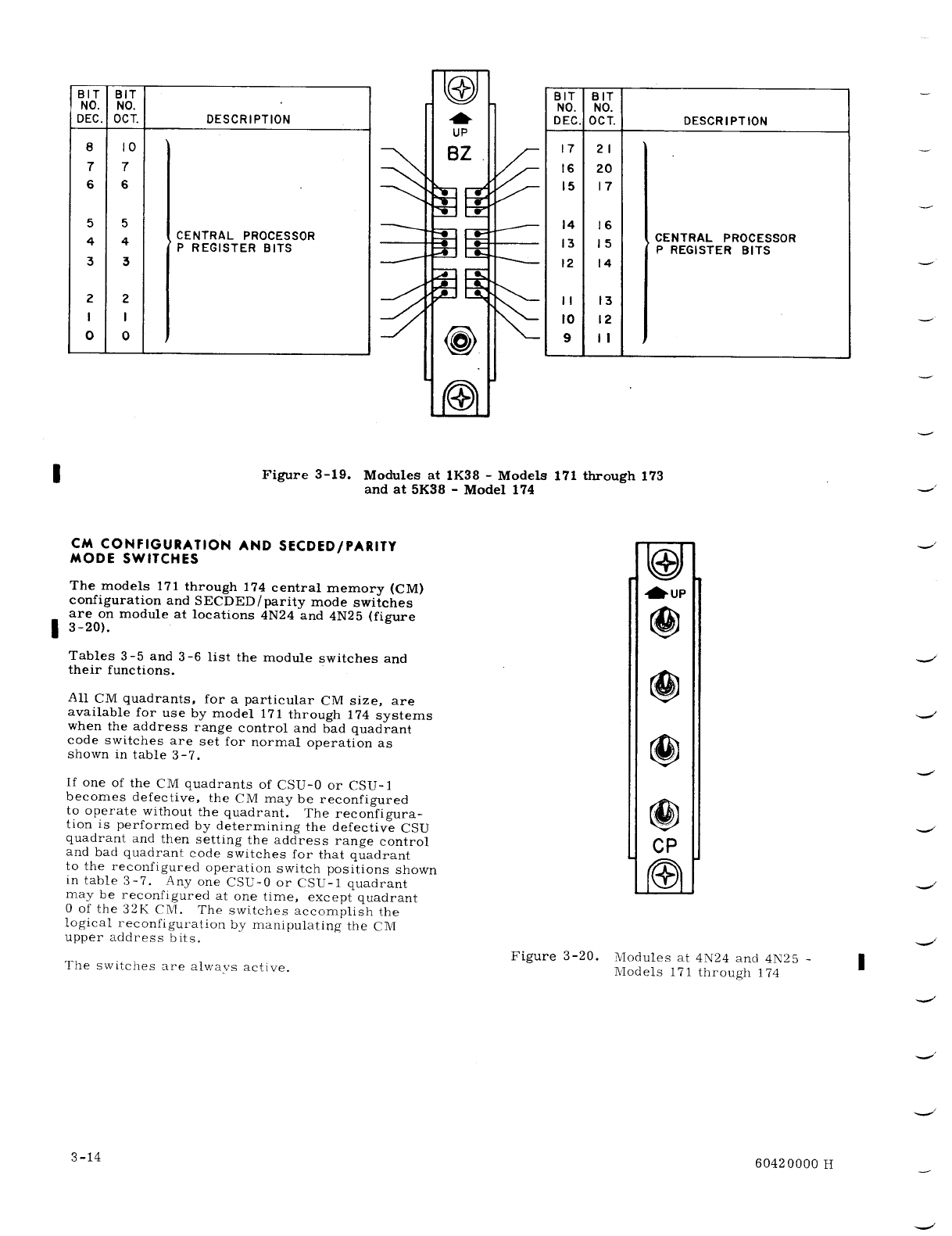 | BIT NO. DEC. | BIT NO. OCT. | DESCRIPTION |
|---|---|---|
| 8 | 10 | CENTRAL PROCESSOR P REGISTER BITS |
| 7 | 7 | |
| 6 | 6 | |
| 5 | 5 | |
| 4 | 4 | |
| 3 | 3 | |
| 2 | 2 | |
| 1 | 1 | |
| 0 | 0 | |

UP
BZ

| BIT NO. DEC. | BIT NO. OCT. | DESCRIPTION |
|---|---|---|
| 17 | 21 | CENTRAL PROCESSOR P REGISTER BITS |
| 16 | 20 | |
| 15 | 17 | |
| 14 | 16 | |
| 13 | 15 | |
| 12 | 14 | |
| 11 | 13 | |
| 10 | 12 | |
| 9 | 11 | |

Figure 3-19. Modules at 1K38 - Models 171 through 173 and at 5K38 - Model 174

CM CONFIGURATION AND SECDED/PARITY MODE SWITCHES

The models 171 through 174 central memory (CM) configuration and SECDED/parity mode switches are on module at locations 4N24 and 4N25 (figure 3-20).

Tables 3-5 and 3-6 list the module switches and their functions.

All CM quadrants, for a particular CM size, are available for use by model 171 through 174 systems when the address range control and bad quadrant code switches are set for normal operation as shown in table 3-7.

If one of the CM quadrants of CSU-0 or CSU-1 becomes defective, the CM may be reconfigured to operate without the quadrant. The reconfiguration is performed by determining the defective CSU quadrant and then setting the address range control and bad quadrant code switches for that quadrant to the reconfigured operation switch positions shown in table 3-7. Any one CSU-0 or CSU-1 quadrant may be reconfigured at one time, except quadrant 0 of the 32K CM. The switches accomplish the logical reconfiguration by manipulating the CM upper address bits.

The switches are always active.

UP
CP

Figure 3-20. Modules at 4N24 and 4N25 - Models 171 through 174

3-14

60420000 H